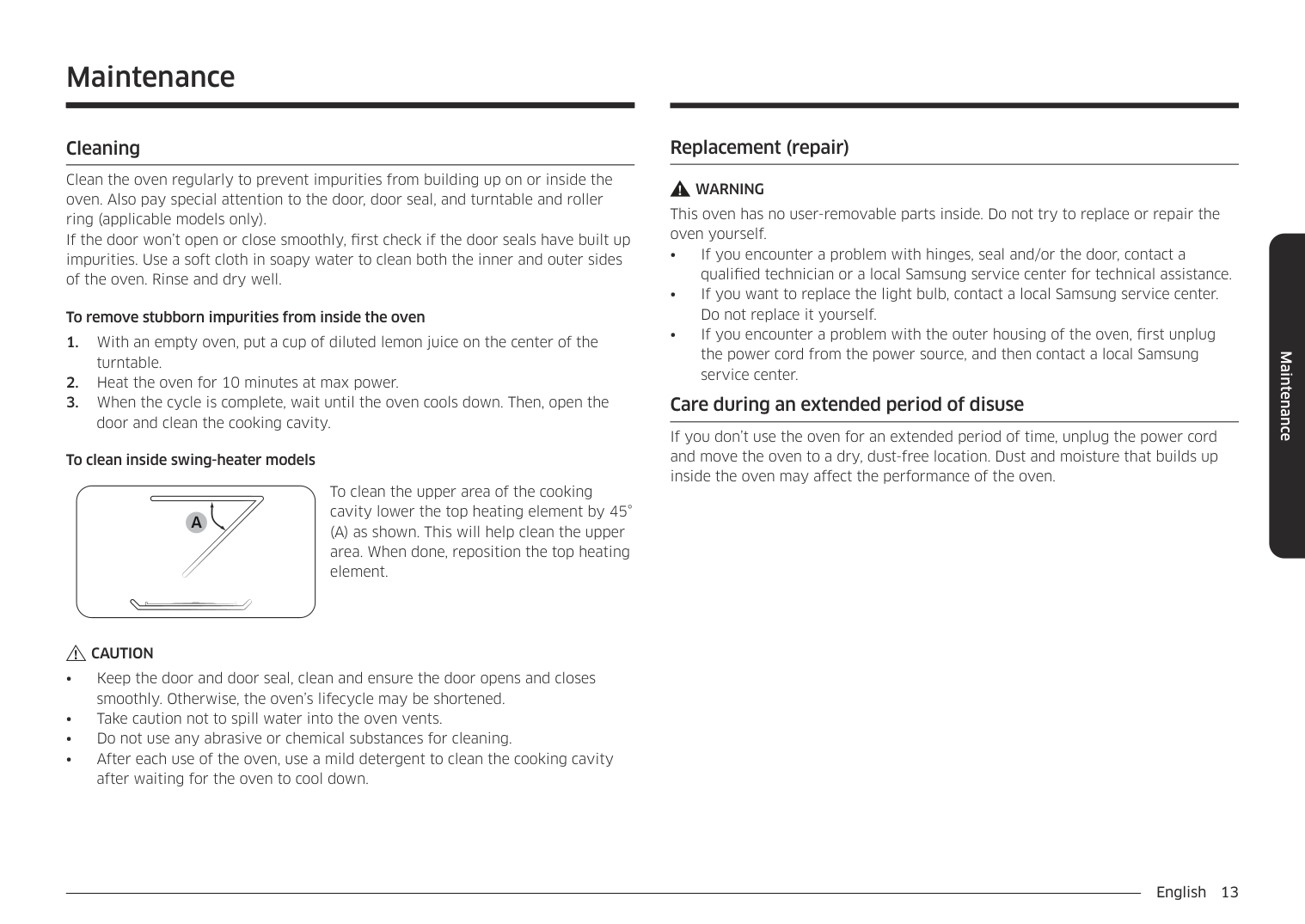 Maintenance

Cleaning

Clean the oven regularly to prevent impurities from building up on or inside the oven. Also pay special attention to the door, door seal, and turntable and roller ring (applicable models only).
If the door won't open or close smoothly, first check if the door seals have built up impurities. Use a soft cloth in soapy water to clean both the inner and outer sides of the oven. Rinse and dry well.

To remove stubborn impurities from inside the oven

1. With an empty oven, put a cup of diluted lemon juice on the center of the turntable.
2. Heat the oven for 10 minutes at max power.
3. When the cycle is complete, wait until the oven cools down. Then, open the door and clean the cooking cavity.

To clean inside swing-heater models

A

To clean the upper area of the cooking cavity lower the top heating element by 45° (A) as shown. This will help clean the upper area. When done, reposition the top heating element.

CAUTION

• Keep the door and door seal, clean and ensure the door opens and closes smoothly. Otherwise, the oven's lifecycle may be shortened.
• Take caution not to spill water into the oven vents.
• Do not use any abrasive or chemical substances for cleaning.
• After each use of the oven, use a mild detergent to clean the cooking cavity after waiting for the oven to cool down.

Replacement (repair)

WARNING

This oven has no user-removable parts inside. Do not try to replace or repair the oven yourself.
• If you encounter a problem with hinges, seal and/or the door, contact a qualified technician or a local Samsung service center for technical assistance.
• If you want to replace the light bulb, contact a local Samsung service center. Do not replace it yourself.
• If you encounter a problem with the outer housing of the oven, first unplug the power cord from the power source, and then contact a local Samsung service center.

Care during an extended period of disuse

If you don't use the oven for an extended period of time, unplug the power cord and move the oven to a dry, dust-free location. Dust and moisture that builds up inside the oven may affect the performance of the oven.

Maintenance

English 13